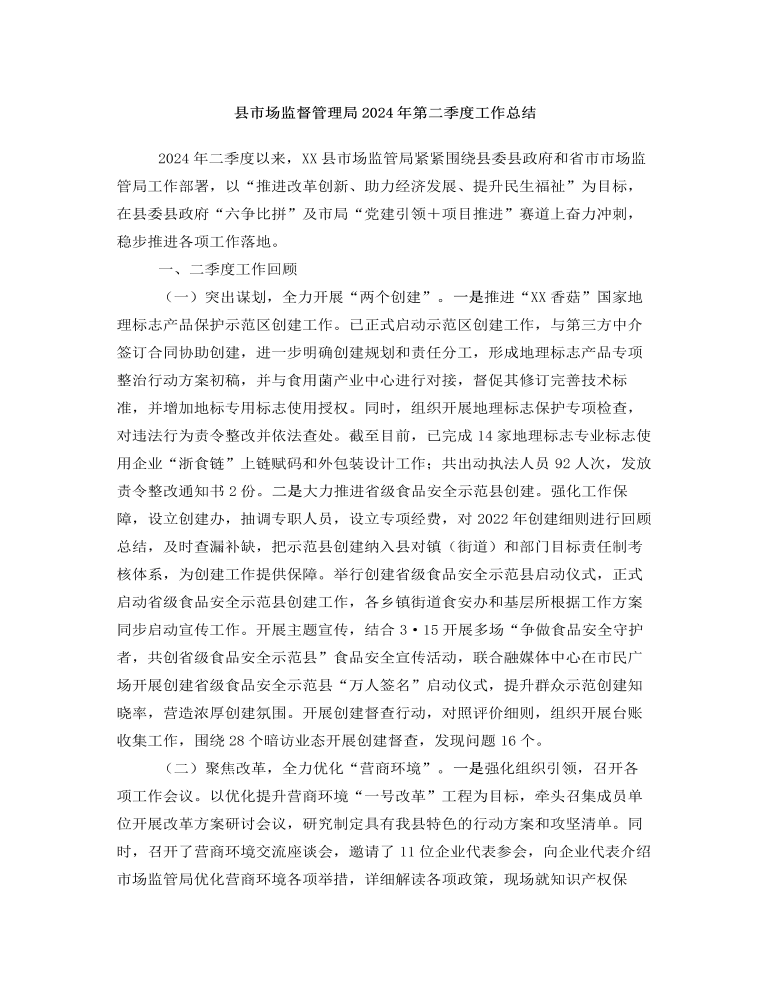 县市场监督管理局2024年第二季度工作总结

2024年二季度以来，XX县市场监管局紧紧围绕县委县政府和省市市场监管局工作部署，以“推进改革创新、助力经济发展、提升民生福祉”为目标，在县委县政府“六争比拼”及市局“党建引领＋项目推进”赛道上奋力冲刺，稳步推进各项工作落地。

一、二季度工作回顾

（一）突出谋划，全力开展“两个创建”。一是推进“XX香菇”国家地理标志产品保护示范区创建工作。已正式启动示范区创建工作，与第三方中介签订合同协助创建，进一步明确创建规划和责任分工，形成地理标志产品专项整治行动方案初稿，并与食用菌产业中心进行对接，督促其修订完善技术标准，并增加地标专用标志使用授权。同时，组织开展地理标志保护专项检查，对违法行为责令整改并依法查处。截至目前，已完成14家地理标志专业标志使用企业“浙食链”上链赋码和外包装设计工作；共出动执法人员92人次，发放责令整改通知书2份。二是大力推进省级食品安全示范县创建。强化工作保障，设立创建办，抽调专职人员，设立专项经费，对2022年创建细则进行回顾总结，及时查漏补缺，把示范县创建纳入县对镇（街道）和部门目标责任制考核体系，为创建工作提供保障。举行创建省级食品安全示范县启动仪式，正式启动省级食品安全示范县创建工作，各乡镇街道食安办和基层所根据工作方案同步启动宣传工作。开展主题宣传，结合3·15开展多场“争做食品安全守护者，共创省级食品安全示范县”食品安全宣传活动，联合融媒体中心在市民广场开展创建省级食品安全示范县“万人签名”启动仪式，提升群众示范创建知晓率，营造浓厚创建氛围。开展创建督查行动，对照评价细则，组织开展台账收集工作，围绕28个暗访业态开展创建督查，发现问题16个。

（二）聚焦改革，全力优化“营商环境”。一是强化组织引领，召开各项工作会议。以优化提升营商环境“一号改革”工程为目标，牵头召集成员单位开展改革方案研讨会议，研究制定具有我县特色的行动方案和攻坚清单。同时，召开了营商环境交流座谈会，邀请了11位企业代表参会，向企业代表介绍市场监管局优化营商环境各项举措，详细解读各项政策，现场就知识产权保